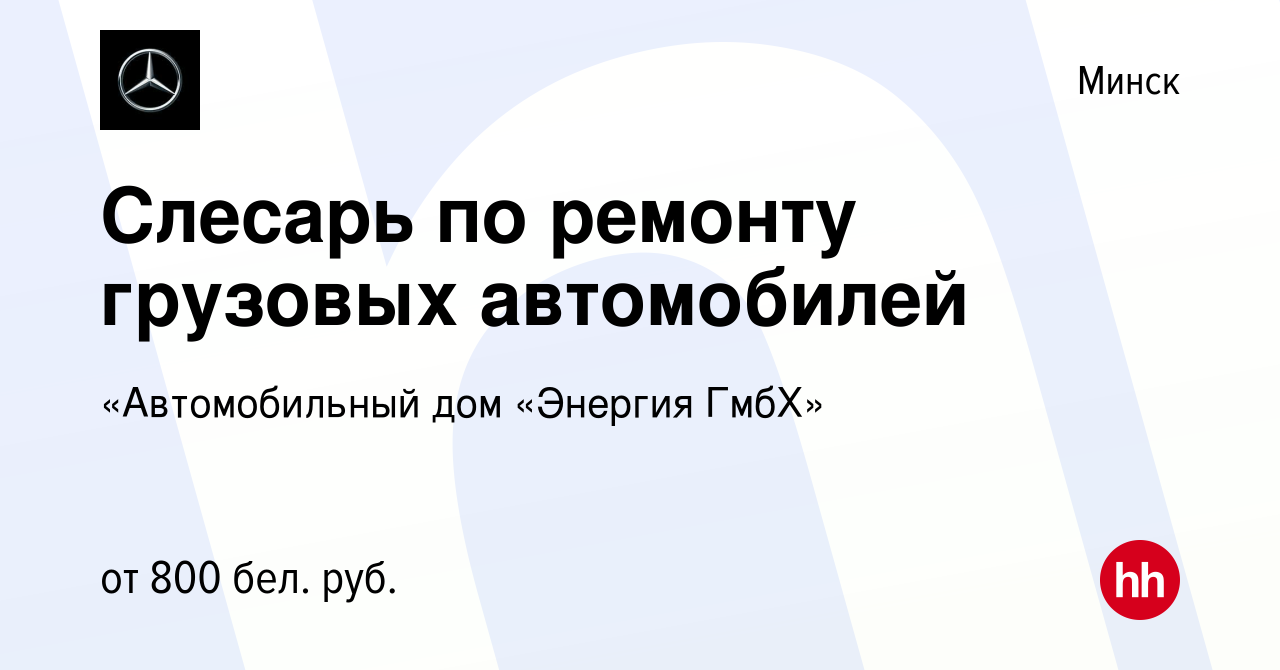 Минск

Слесарь по ремонту грузовых автомобилей

«Автомобильный дом «Энергия ГмбХ»

от 800 бел. руб.

hh